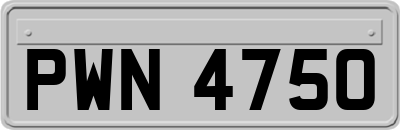 PWN 4750